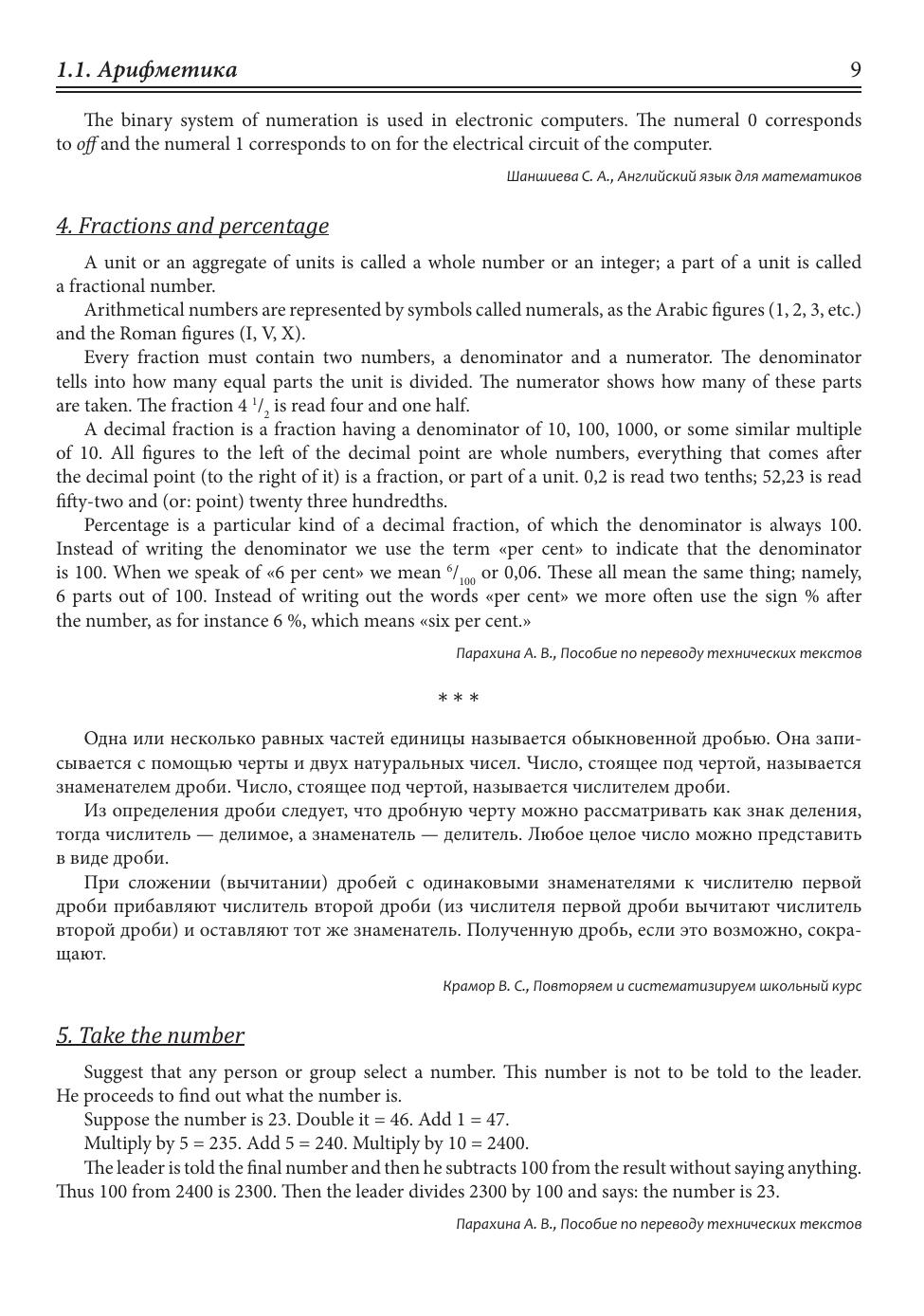 1.1. Арифметика 9

The binary system of numeration is used in electronic computers. The numeral 0 corresponds to off and the numeral 1 corresponds to on for the electrical circuit of the computer.

Шаншиева С. А., Английский язык для математиков

4. Fractions and percentage

A unit or an aggregate of units is called a whole number or an integer; a part of a unit is called a fractional number.

Arithmetical numbers are represented by symbols called numerals, as the Arabic figures (1, 2, 3, etc.) and the Roman figures (I, V, X).

Every fraction must contain two numbers, a denominator and a numerator. The denominator tells into how many equal parts the unit is divided. The numerator shows how many of these parts are taken. The fraction $4\ ^1/_2$ is read four and one half.

A decimal fraction is a fraction having a denominator of 10, 100, 1000, or some similar multiple of 10. All figures to the left of the decimal point are whole numbers, everything that comes after the decimal point (to the right of it) is a fraction, or part of a unit. 0,2 is read two tenths; 52,23 is read fifty-two and (or: point) twenty three hundredths.

Percentage is a particular kind of a decimal fraction, of which the denominator is always 100. Instead of writing the denominator we use the term «per cent» to indicate that the denominator is 100. When we speak of «6 per cent» we mean $^6/_{100}$ or 0,06. These all mean the same thing; namely, 6 parts out of 100. Instead of writing out the words «per cent» we more often use the sign % after the number, as for instance 6 %, which means «six per cent.»

Парахина А. В., Пособие по переводу технических текстов

* * *

Одна или несколько равных частей единицы называется обыкновенной дробью. Она записывается с помощью черты и двух натуральных чисел. Число, стоящее под чертой, называется знаменателем дроби. Число, стоящее под чертой, называется числителем дроби.

Из определения дроби следует, что дробную черту можно рассматривать как знак деления, тогда числитель — делимое, а знаменатель — делитель. Любое целое число можно представить в виде дроби.

При сложении (вычитании) дробей с одинаковыми знаменателями к числителю первой дроби прибавляют числитель второй дроби (из числителя первой дроби вычитают числитель второй дроби) и оставляют тот же знаменатель. Полученную дробь, если это возможно, сокращают.

Крамор В. С., Повторяем и систематизируем школьный курс

5. Take the number

Suggest that any person or group select a number. This number is not to be told to the leader. He proceeds to find out what the number is.

Suppose the number is 23. Double it = 46. Add 1 = 47.

Multiply by 5 = 235. Add 5 = 240. Multiply by 10 = 2400.

The leader is told the final number and then he subtracts 100 from the result without saying anything. Thus 100 from 2400 is 2300. Then the leader divides 2300 by 100 and says: the number is 23.

Парахина А. В., Пособие по переводу технических текстов